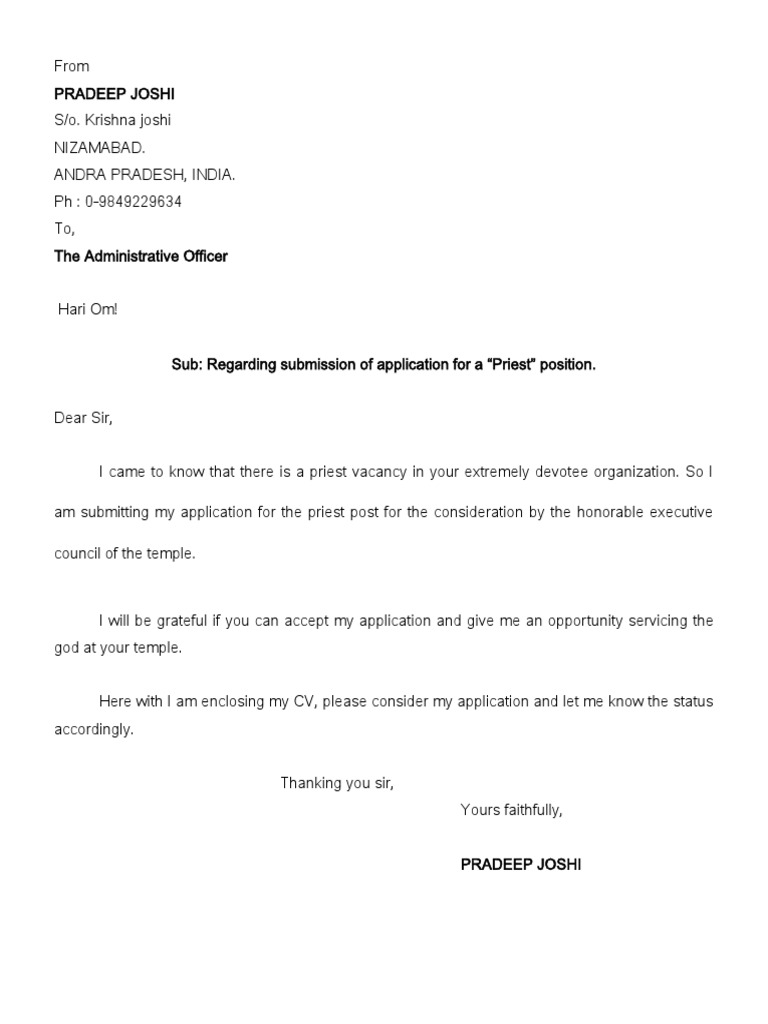 From

PRADEEP JOSHI

S/o. Krishna joshi

NIZAMABAD.

ANDRA PRADESH, INDIA.

Ph : 0-9849229634

To,

The Administrative Officer

Hari Om!

Sub: Regarding submission of application for a “Priest” position.

Dear Sir,

I came to know that there is a priest vacancy in your extremely devotee organization. So I am submitting my application for the priest post for the consideration by the honorable executive council of the temple.

I will be grateful if you can accept my application and give me an opportunity servicing the god at your temple.

Here with I am enclosing my CV, please consider my application and let me know the status accordingly.

Thanking you sir,

Yours faithfully,

PRADEEP JOSHI